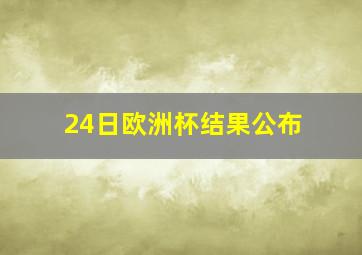 24日欧洲杯结果公布